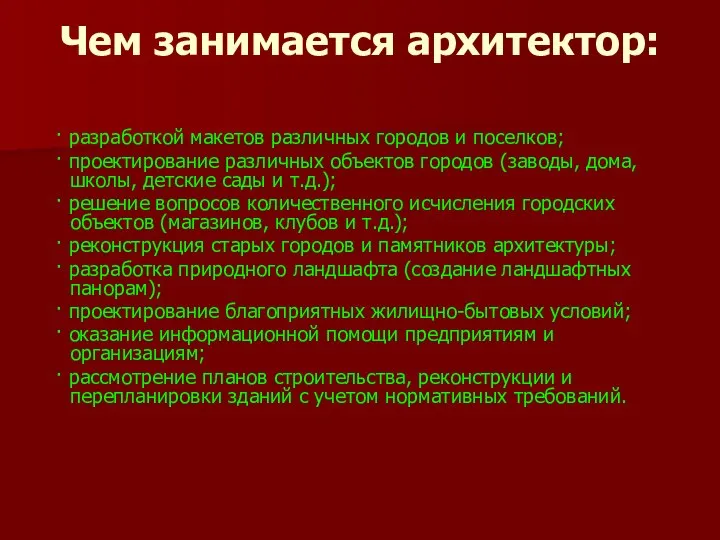 Чем занимается архитектор:

· разработкой макетов различных городов и поселков;
· проектирование различных объектов городов (заводы, дома, школы, детские сады и т.д.);
· решение вопросов количественного исчисления городских объектов (магазинов, клубов и т.д.);
· реконструкция старых городов и памятников архитектуры;
· разработка природного ландшафта (создание ландшафтных панорам);
· проектирование благоприятных жилищно-бытовых условий;
· оказание информационной помощи предприятиям и организациям;
· рассмотрение планов строительства, реконструкции и перепланировки зданий с учетом нормативных требований.